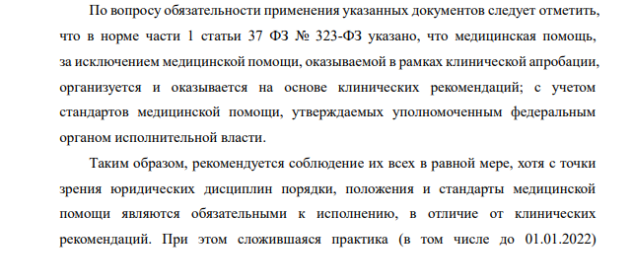 По вопросу обязательности применения указанных документов следует отметить, что в норме части 1 статьи 37 ФЗ № 323-ФЗ указано, что медицинская помощь, за исключением медицинской помощи, оказываемой в рамках клинической апробации, организуется и оказывается на основе клинических рекомендаций; с учетом стандартов медицинской помощи, утверждаемых уполномоченным федеральным органом исполнительной власти.

Таким образом, рекомендуется соблюдение их всех в равной мере, хотя с точки зрения юридических дисциплин порядки, положения и стандарты медицинской помощи являются обязательными к исполнению, в отличие от клинических рекомендаций. При этом сложившаяся практика (в том числе до 01.01.2022)